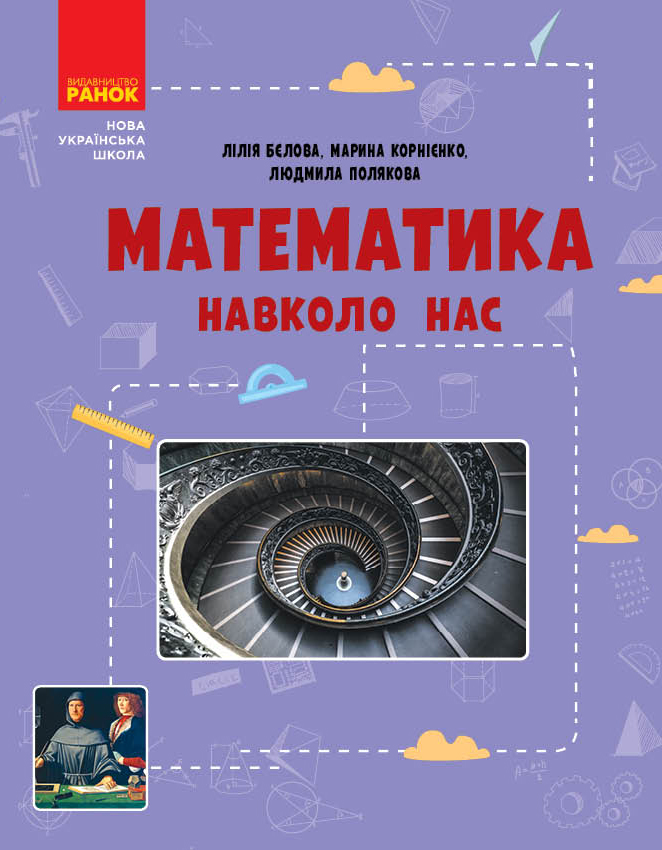 ВИДАВНИЦТВО
РАНОК

НОВА
УКРАЇНСЬКА
ШКОЛА

ЛІЛІЯ БЄЛОВА, МАРИНА КОРНІЄНКО,
ЛЮДМИЛА ПОЛЯКОВА

МАТЕМАТИКА
НАВКОЛО НАС